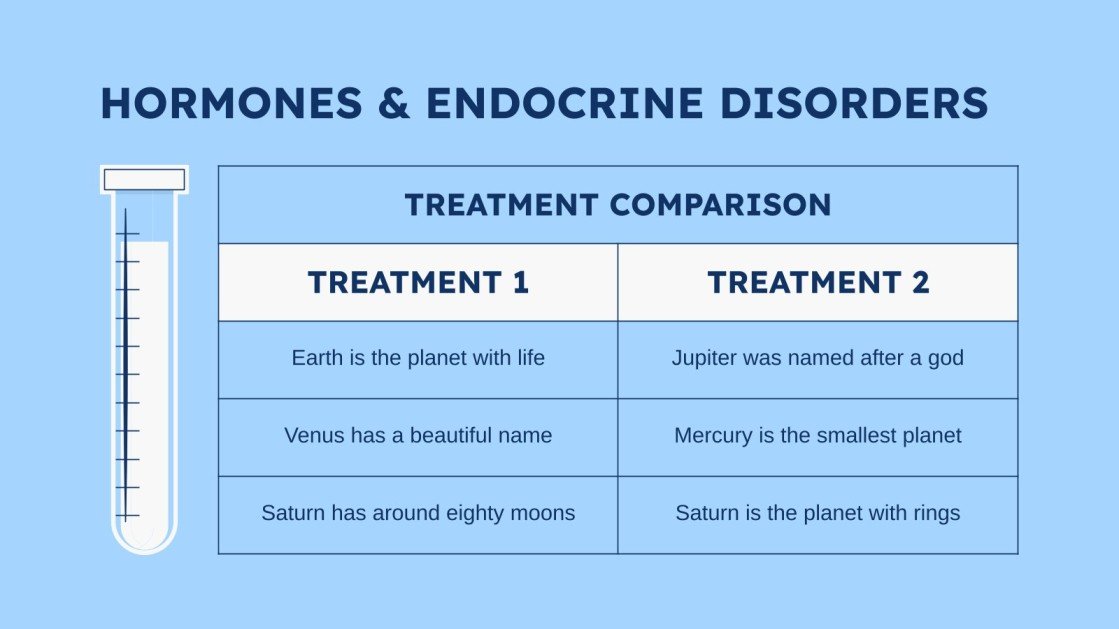 HORMONES & ENDOCRINE DISORDERS

TREATMENT COMPARISON

| TREATMENT 1 | TREATMENT 2 |
|---|---|
| Earth is the planet with life | Jupiter was named after a god |
| Venus has a beautiful name | Mercury is the smallest planet |
| Saturn has around eighty moons | Saturn is the planet with rings |